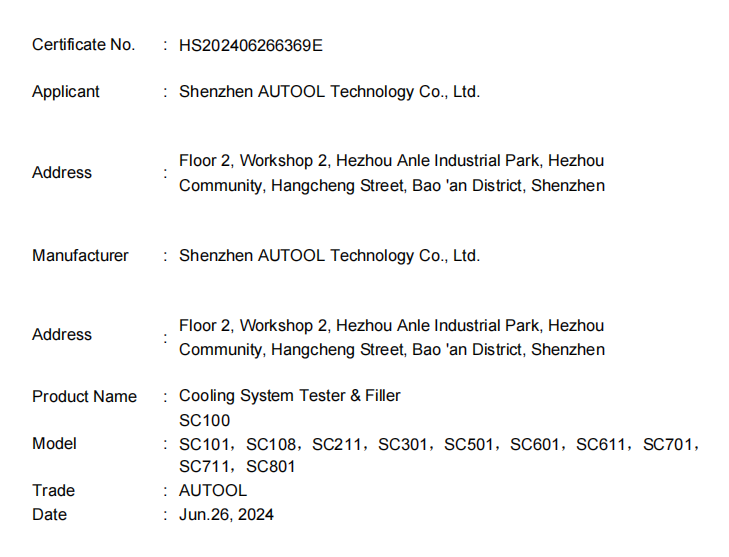 Certificate No. : HS202406266369E

Applicant : Shenzhen AUTOOL Technology Co., Ltd.

Address : Floor 2, Workshop 2, Hezhou Anle Industrial Park, Hezhou Community, Hangcheng Street, Bao 'an District, Shenzhen

Manufacturer : Shenzhen AUTOOL Technology Co., Ltd.

Address : Floor 2, Workshop 2, Hezhou Anle Industrial Park, Hezhou Community, Hangcheng Street, Bao 'an District, Shenzhen

Product Name : Cooling System Tester & Filler

Model : SC100
SC101，SC108，SC211，SC301，SC501，SC601，SC611，SC701，SC711，SC801

Trade : AUTOOL

Date : Jun.26, 2024